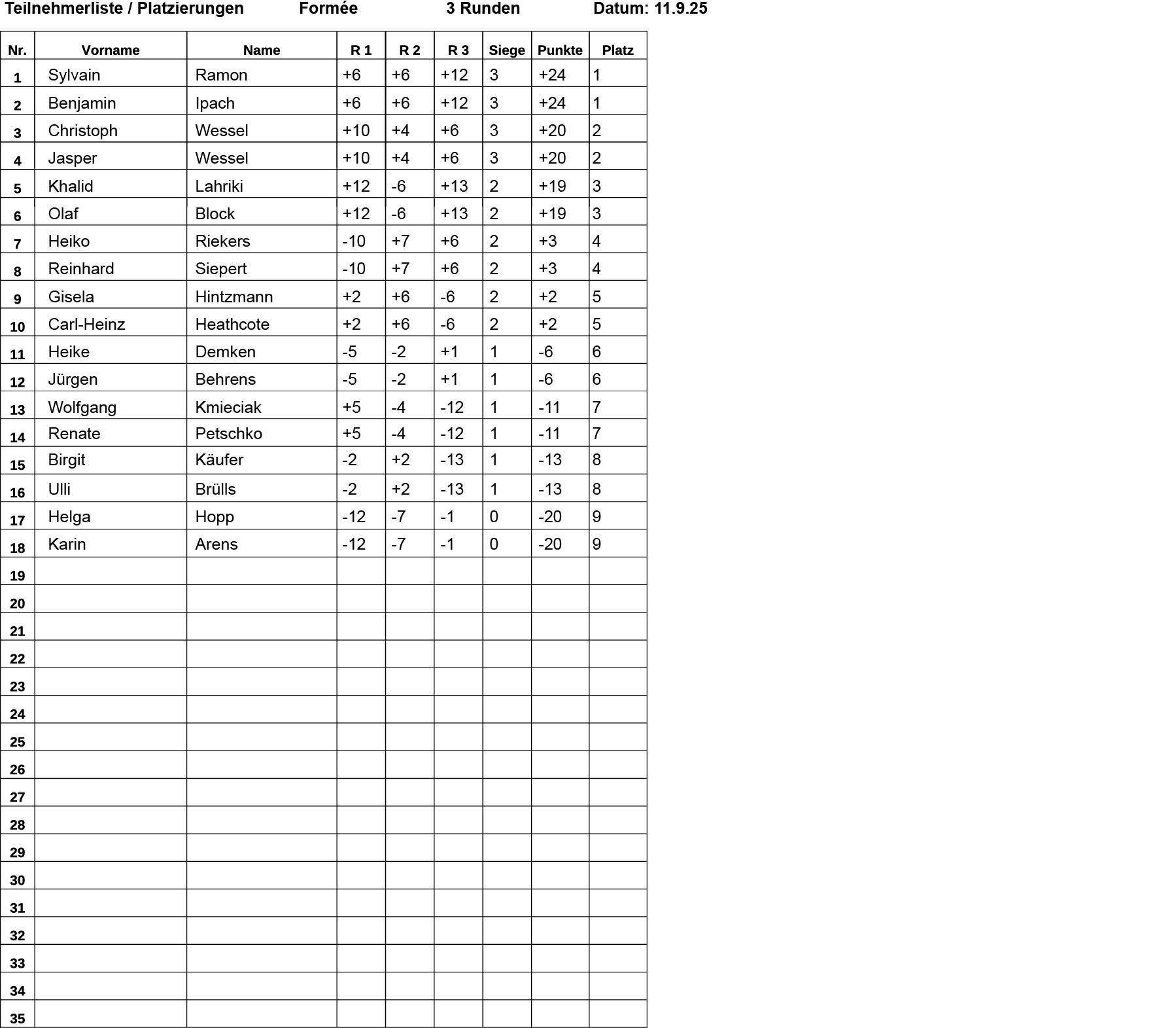 Teilnehmerliste / Platzierungen Formée 3 Runden Datum: 11.9.25

| Nr. | Vorname | Name | R 1 | R 2 | R 3 | Siege | Punkte | Platz |
|---|---|---|---|---|---|---|---|---|
| 1 | Sylvain | Ramon | +6 | +6 | +12 | 3 | +24 | 1 |
| 2 | Benjamin | Ipach | +6 | +6 | +12 | 3 | +24 | 1 |
| 3 | Christoph | Wessel | +10 | +4 | +6 | 3 | +20 | 2 |
| 4 | Jasper | Wessel | +10 | +4 | +6 | 3 | +20 | 2 |
| 5 | Khalid | Lahriki | +12 | -6 | +13 | 2 | +19 | 3 |
| 6 | Olaf | Block | +12 | -6 | +13 | 2 | +19 | 3 |
| 7 | Heiko | Riekers | -10 | +7 | +6 | 2 | +3 | 4 |
| 8 | Reinhard | Siepert | -10 | +7 | +6 | 2 | +3 | 4 |
| 9 | Gisela | Hintzmann | +2 | +6 | -6 | 2 | +2 | 5 |
| 10 | Carl-Heinz | Heathcote | +2 | +6 | -6 | 2 | +2 | 5 |
| 11 | Heike | Demken | -5 | -2 | +1 | 1 | -6 | 6 |
| 12 | Jürgen | Behrens | -5 | -2 | +1 | 1 | -6 | 6 |
| 13 | Wolfgang | Kmieciak | +5 | -4 | -12 | 1 | -11 | 7 |
| 14 | Renate | Petschko | +5 | -4 | -12 | 1 | -11 | 7 |
| 15 | Birgit | Käufer | -2 | +2 | -13 | 1 | -13 | 8 |
| 16 | Ulli | Brülls | -2 | +2 | -13 | 1 | -13 | 8 |
| 17 | Helga | Hopp | -12 | -7 | -1 | 0 | -20 | 9 |
| 18 | Karin | Arens | -12 | -7 | -1 | 0 | -20 | 9 |
| 19 | | | | | | | | |
| 20 | | | | | | | | |
| 21 | | | | | | | | |
| 22 | | | | | | | | |
| 23 | | | | | | | | |
| 24 | | | | | | | | |
| 25 | | | | | | | | |
| 26 | | | | | | | | |
| 27 | | | | | | | | |
| 28 | | | | | | | | |
| 29 | | | | | | | | |
| 30 | | | | | | | | |
| 31 | | | | | | | | |
| 32 | | | | | | | | |
| 33 | | | | | | | | |
| 34 | | | | | | | | |
| 35 | | | | | | | | |